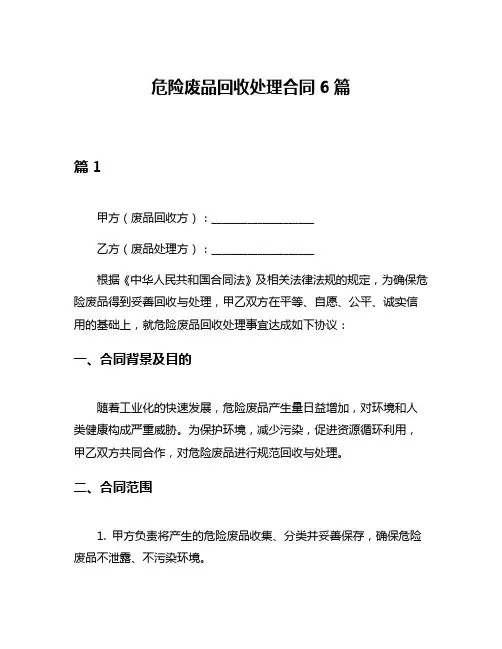 危险废品回收处理合同 6 篇

篇 1

甲方（废品回收方）：__________________

乙方（废品处理方）：__________________

根据《中华人民共和国合同法》及相关法律法规的规定，为确保危险废品得到妥善回收与处理，甲乙双方在平等、自愿、公平、诚实信用的基础上，就危险废品回收处理事宜达成如下协议：

一、合同背景及目的

随着工业化的快速发展，危险废品产生量日益增加，对环境和人类健康构成严重威胁。为保护环境，减少污染，促进资源循环利用，甲乙双方共同合作，对危险废品进行规范回收与处理。

二、合同范围

1. 甲方负责将产生的危险废品收集、分类并妥善保存，确保危险废品不泄露、不污染环境。